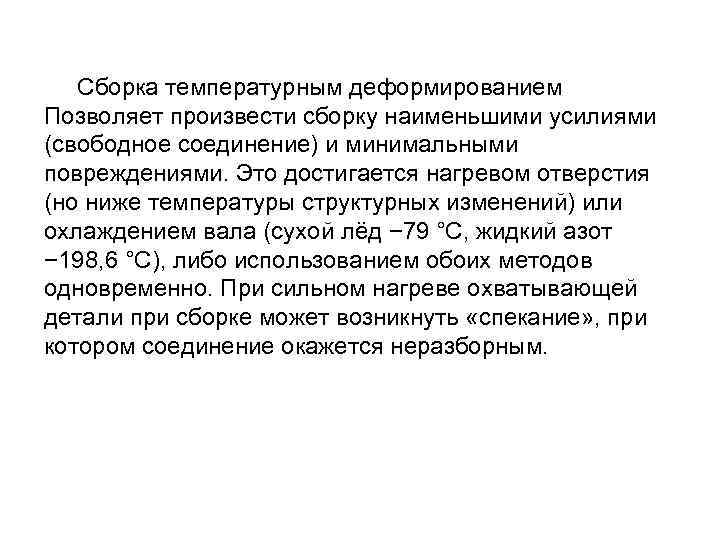 Сборка температурным деформированием Позволяет произвести сборку наименьшими усилиями (свободное соединение) и минимальными повреждениями. Это достигается нагревом отверстия (но ниже температуры структурных изменений) или охлаждением вала (сухой лёд −79 °C, жидкий азот −198,6 °C), либо использованием обоих методов одновременно. При сильном нагреве охватывающей детали при сборке может возникнуть «спекание», при котором соединение окажется неразборным.